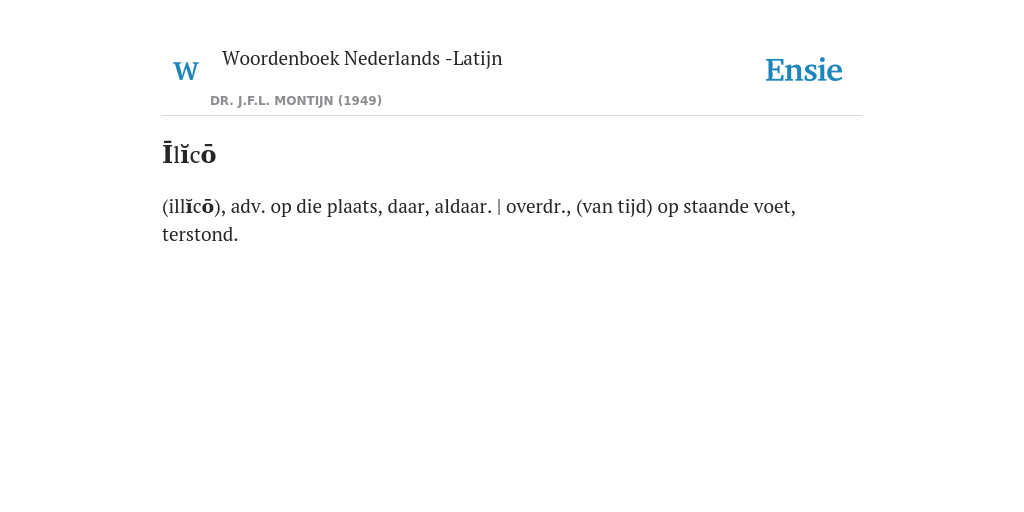 W

Woordenboek Nederlands -Latijn

DR. J.F.L. MONTIJN (1949)

Ensie

Īlĭcō

(illĭcō), adv. op die plaats, daar, aldaar. | overdr., (van tijd) op staande voet, terstond.